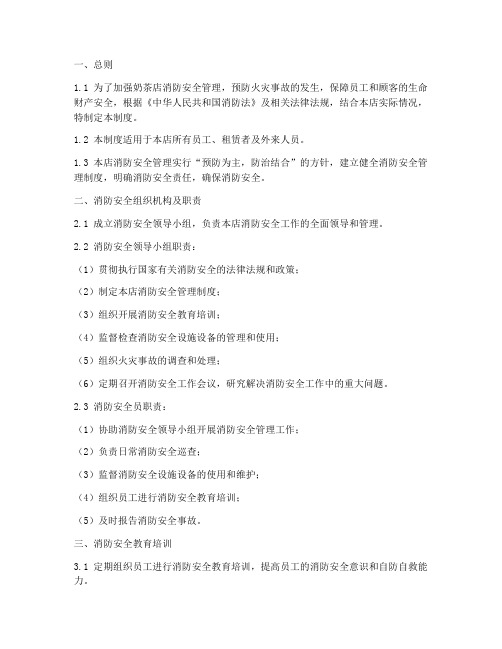 一、总则

1.1 为了加强奶茶店消防安全管理，预防火灾事故的发生，保障员工和顾客的生命财产安全，根据《中华人民共和国消防法》及相关法律法规，结合本店实际情况，特制定本制度。

1.2 本制度适用于本店所有员工、租赁者及外来人员。

1.3 本店消防安全管理实行“预防为主，防治结合”的方针，建立健全消防安全管理制度，明确消防安全责任，确保消防安全。

二、消防安全组织机构及职责

2.1 成立消防安全领导小组，负责本店消防安全工作的全面领导和管理。

2.2 消防安全领导小组职责：

（1）贯彻执行国家有关消防安全的法律法规和政策；

（2）制定本店消防安全管理制度；

（3）组织开展消防安全教育培训；

（4）监督检查消防安全设施设备的管理和使用；

（5）组织火灾事故的调查和处理；

（6）定期召开消防安全工作会议，研究解决消防安全工作中的重大问题。

2.3 消防安全员职责：

（1）协助消防安全领导小组开展消防安全管理工作；

（2）负责日常消防安全巡查；

（3）监督消防安全设施设备的使用和维护；

（4）组织员工进行消防安全教育培训；

（5）及时报告消防安全事故。

三、消防安全教育培训

3.1 定期组织员工进行消防安全教育培训，提高员工的消防安全意识和自防自救能力。